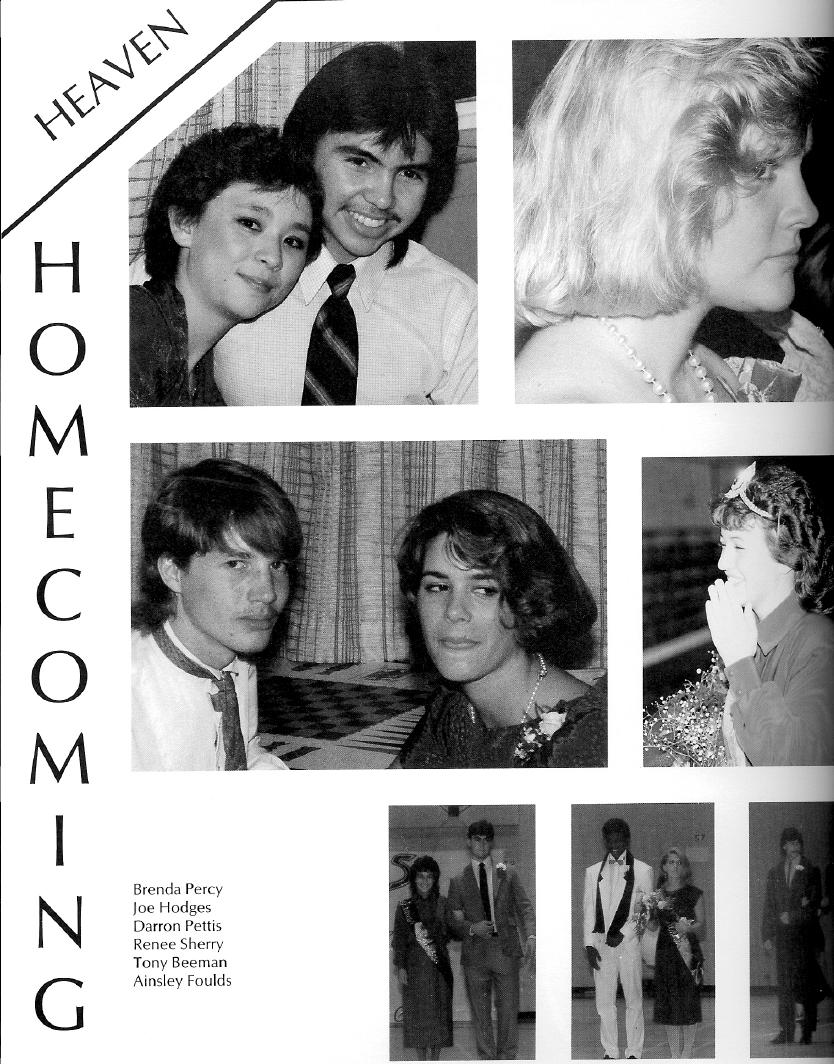 HEAVEN

HOMECOMING

Brenda Percy
Joe Hodges
Darron Pettis
Renee Sherry
Tony Beeman
Ainsley Foulds